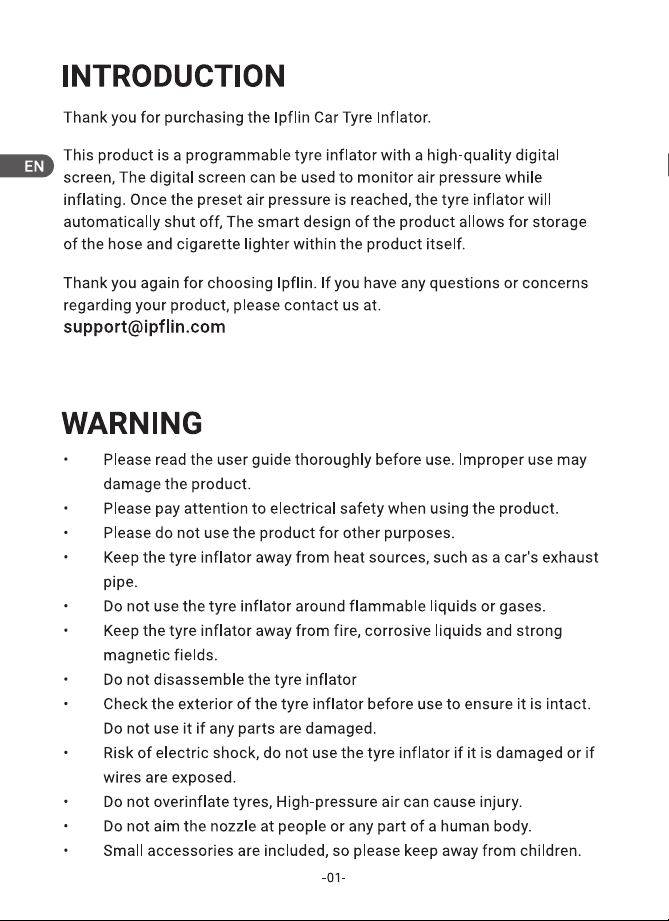 INTRODUCTION

Thank you for purchasing the Ipflin Car Tyre Inflator.

EN

This product is a programmable tyre inflator with a high-quality digital screen, The digital screen can be used to monitor air pressure while inflating. Once the preset air pressure is reached, the tyre inflator will automatically shut off, The smart design of the product allows for storage of the hose and cigarette lighter within the product itself.

Thank you again for choosing Ipflin. If you have any questions or concerns regarding your product, please contact us at.
support@ipflin.com

WARNING

• Please read the user guide thoroughly before use. Improper use may damage the product.
• Please pay attention to electrical safety when using the product.
• Please do not use the product for other purposes.
• Keep the tyre inflator away from heat sources, such as a car's exhaust pipe.
• Do not use the tyre inflator around flammable liquids or gases.
• Keep the tyre inflator away from fire, corrosive liquids and strong magnetic fields.
• Do not disassemble the tyre inflator
• Check the exterior of the tyre inflator before use to ensure it is intact. Do not use it if any parts are damaged.
• Risk of electric shock, do not use the tyre inflator if it is damaged or if wires are exposed.
• Do not overinflate tyres, High-pressure air can cause injury.
• Do not aim the nozzle at people or any part of a human body.
• Small accessories are included, so please keep away from children.

-01-